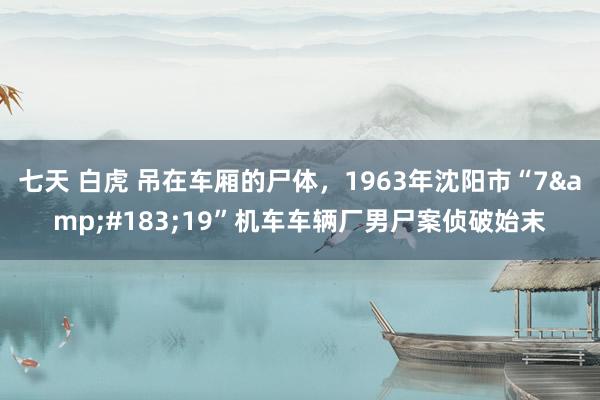 七天 白虎 吊在车厢的尸体，1963年沈阳市“7&amp;#183;19”机车车辆厂男尸案侦破始末